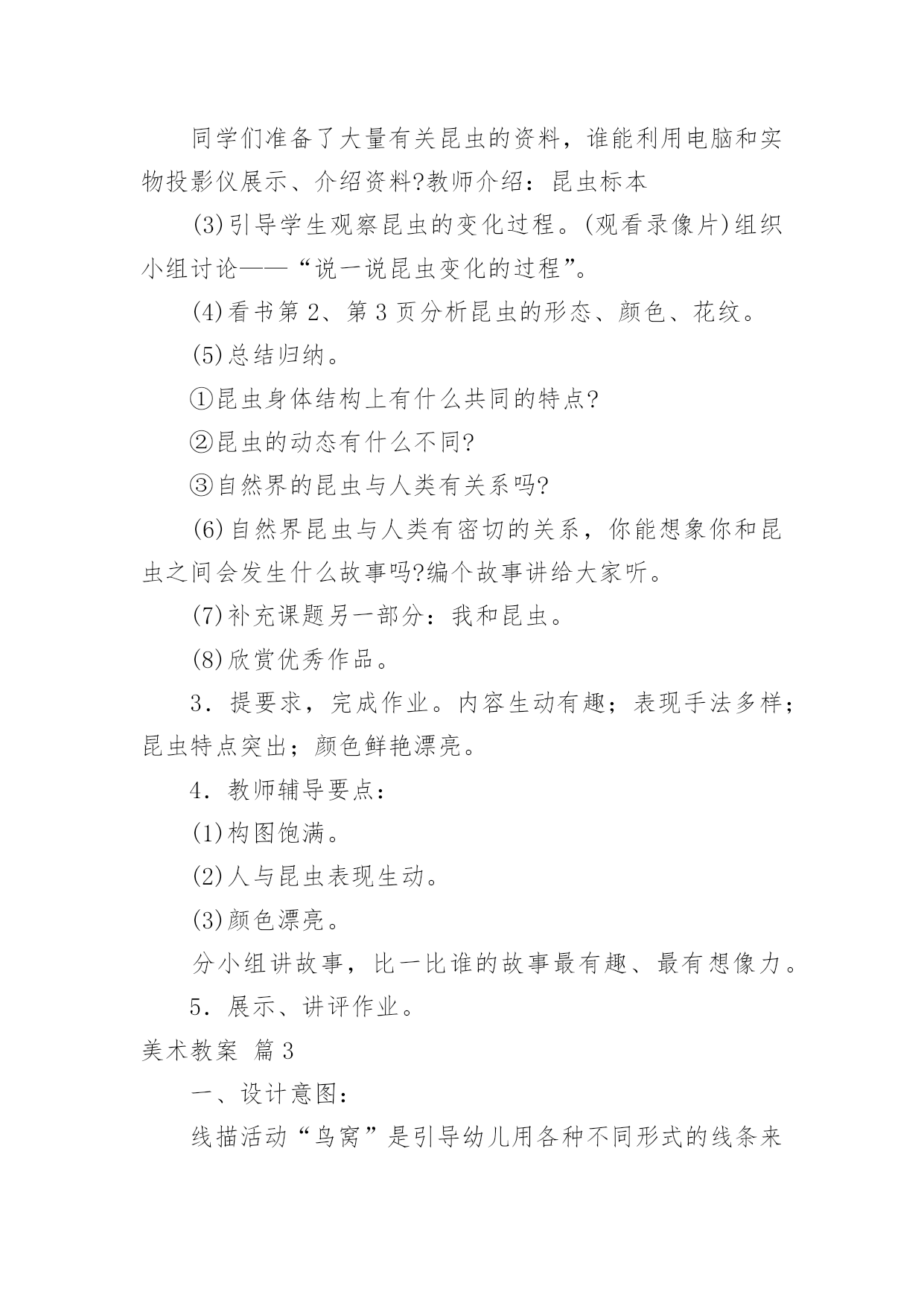 同学们准备了大量有关昆虫的资料，谁能利用电脑和实物投影仪展示、介绍资料?教师介绍：昆虫标本

(3)引导学生观察昆虫的变化过程。(观看录像片)组织小组讨论——“说一说昆虫变化的过程”。

(4)看书第2、第3页分析昆虫的形态、颜色、花纹。

(5)总结归纳。

①昆虫身体结构上有什么共同的特点?

②昆虫的动态有什么不同?

③自然界的昆虫与人类有关系吗?

(6)自然界昆虫与人类有密切的关系，你能想象你和昆虫之间会发生什么故事吗?编个故事讲给大家听。

(7)补充课题另一部分：我和昆虫。

(8)欣赏优秀作品。

3．提要求，完成作业。内容生动有趣；表现手法多样；昆虫特点突出；颜色鲜艳漂亮。

4．教师辅导要点：

(1)构图饱满。

(2)人与昆虫表现生动。

(3)颜色漂亮。

分小组讲故事，比一比谁的故事最有趣、最有想像力。

5．展示、讲评作业。

美术教案 篇3

一、设计意图：

线描活动“鸟窝”是引导幼儿用各种不同形式的线条来